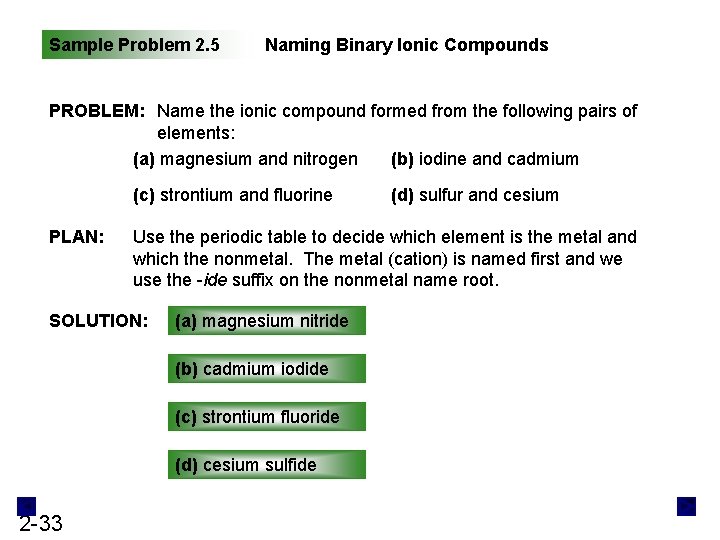 Sample Problem 2.5 Naming Binary Ionic Compounds

PROBLEM: Name the ionic compound formed from the following pairs of elements:

(a) magnesium and nitrogen (b) iodine and cadmium

(c) strontium and fluorine (d) sulfur and cesium

PLAN: Use the periodic table to decide which element is the metal and which the nonmetal. The metal (cation) is named first and we use the -ide suffix on the nonmetal name root.

SOLUTION: (a) magnesium nitride

(b) cadmium iodide

(c) strontium fluoride

(d) cesium sulfide

2-33